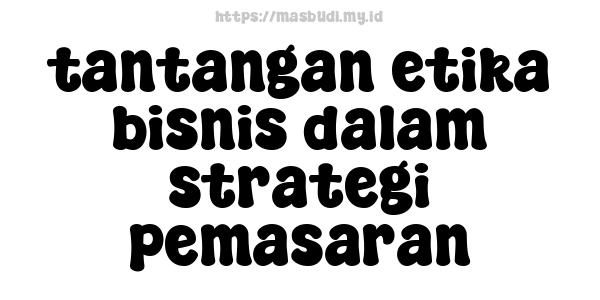 https://masbudi.my.id

tantangan etika bisnis dalam strategi pemasaran